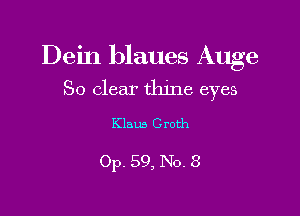 Dein blaues Auge

So clear thine eyes

Klaus Groth

Op. 59, No. 8